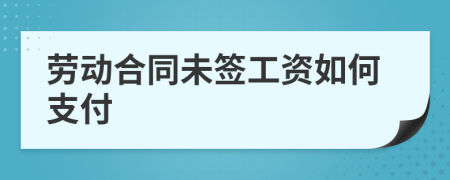 劳动合同未签工资如何支付